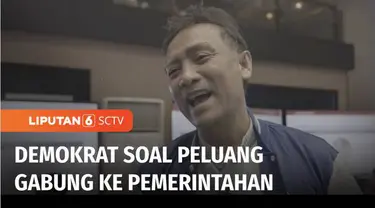 LIPUTAN 6 SCTV

DEMOKRAT SOAL PELUANG GABUNG KE PEMERINTAHAN